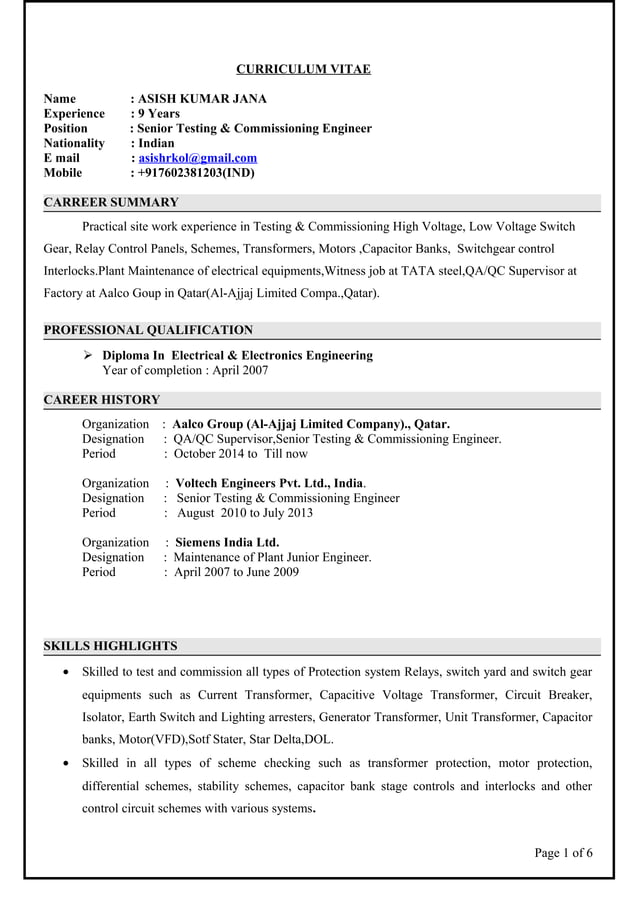 CURRICULUM VITAE

Name : ASISH KUMAR JANA
Experience : 9 Years
Position : Senior Testing & Commissioning Engineer
Nationality : Indian
E mail : asishrkol@gmail.com
Mobile : +917602381203(IND)

CARREER SUMMARY

Practical site work experience in Testing & Commissioning High Voltage, Low Voltage Switch Gear, Relay Control Panels, Schemes, Transformers, Motors ,Capacitor Banks, Switchgear control Interlocks.Plant Maintenance of electrical equipments,Witness job at TATA steel,QA/QC Supervisor at Factory at Aalco Goup in Qatar(Al-Ajjaj Limited Compa.,Qatar).

PROFESSIONAL QUALIFICATION

➢ Diploma In Electrical & Electronics Engineering
Year of completion : April 2007

CAREER HISTORY

Organization : Aalco Group (Al-Ajjaj Limited Company)., Qatar.
Designation : QA/QC Supervisor,Senior Testing & Commissioning Engineer.
Period : October 2014 to Till now

Organization : Voltech Engineers Pvt. Ltd., India.
Designation : Senior Testing & Commissioning Engineer
Period : August 2010 to July 2013

Organization : Siemens India Ltd.
Designation : Maintenance of Plant Junior Engineer.
Period : April 2007 to June 2009

SKILLS HIGHLIGHTS

• Skilled to test and commission all types of Protection system Relays, switch yard and switch gear equipments such as Current Transformer, Capacitive Voltage Transformer, Circuit Breaker, Isolator, Earth Switch and Lighting arresters, Generator Transformer, Unit Transformer, Capacitor banks, Motor(VFD),Sotf Stater, Star Delta,DOL.
• Skilled in all types of scheme checking such as transformer protection, motor protection, differential schemes, stability schemes, capacitor bank stage controls and interlocks and other control circuit schemes with various systems.

Page 1 of 6